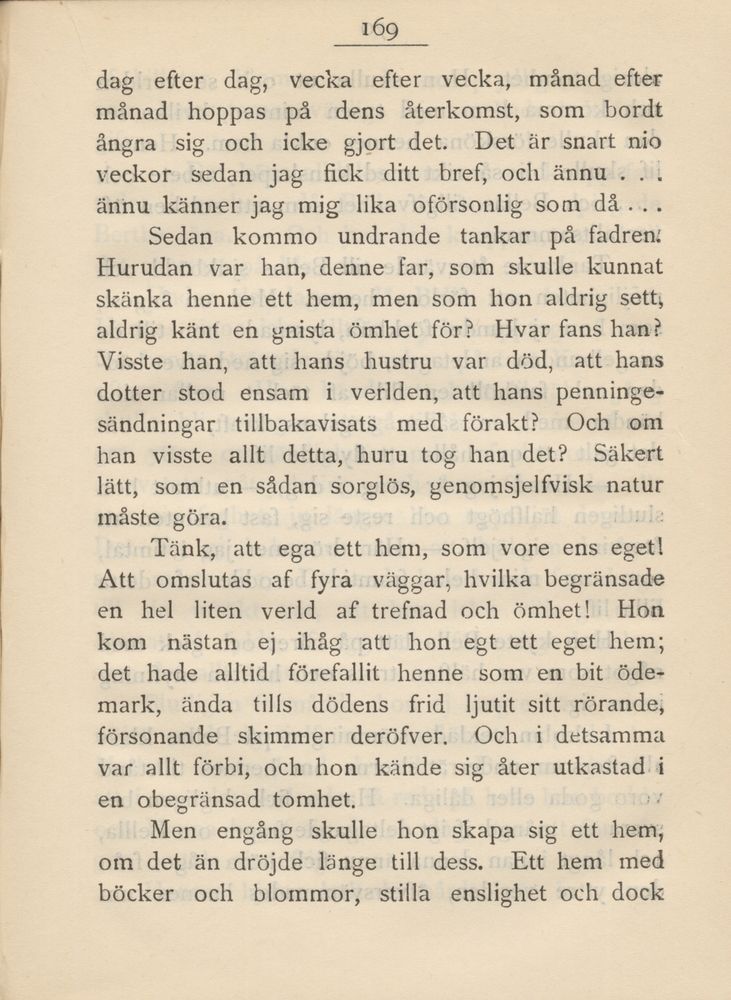 169

dag efter dag, vecka efter vecka, månad efter månad hoppas på dens återkomst, som bordt ångra sig och icke gjort det. Det är snart nio veckor sedan jag fick ditt bref, och ännu . . . ännu känner jag mig lika oförsonlig som då . . .

Sedan kommo undrande tankar på fadren. Hurudan var han, denne far, som skulle kunnat skänka henne ett hem, men som hon aldrig sett, aldrig känt en gnista ömhet för? Hvar fans han? Visste han, att hans hustru var död, att hans dotter stod ensam i verlden, att hans penningesändningar tillbakavisats med förakt? Och om han visste allt detta, huru tog han det? Säkert lätt, som en sådan sorglös, genomsjelfvisk natur måste göra.

Tänk, att ega ett hem, som vore ens eget! Att omslutas af fyra väggar, hvilka begränsade en hel liten verld af trefnad och ömhet! Hon kom nästan ej ihåg att hon egt ett eget hem; det hade alltid förefallit henne som en bit ödemark, ända tills dödens frid ljutit sitt rörande, försonande skimmer deröfver. Och i detsamma var allt förbi, och hon kände sig åter utkastad i en obegränsad tomhet.

Men engång skulle hon skapa sig ett hem, om det än dröjde länge till dess. Ett hem med böcker och blommor, stilla enslighet och dock